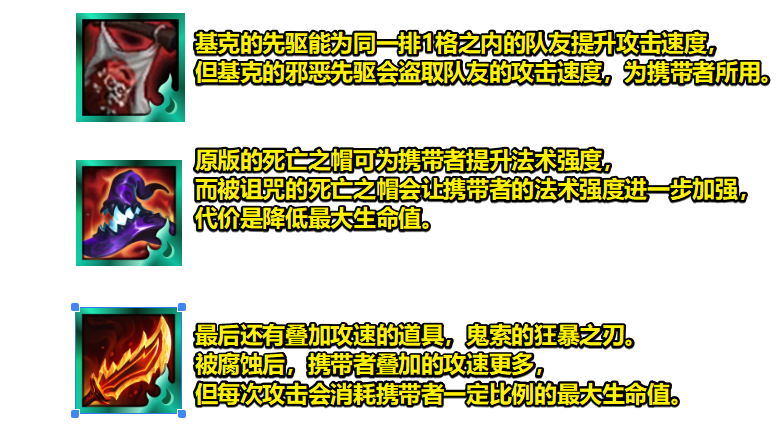 基克的先驱能为同一排1格之内的队友提升攻击速度，
但基克的邪恶先驱会盗取队友的攻击速度，为携带者所用。

原版的死亡之帽可为携带者提升法术强度，
而被诅咒的死亡之帽会让携带者的法术强度进一步加强，
代价是降低最大生命值。

最后还有叠加攻速的道具，鬼索的狂暴之刃。
被腐蚀后，携带者叠加的攻速更多，
但每次攻击会消耗携带者一定比例的最大生命值。